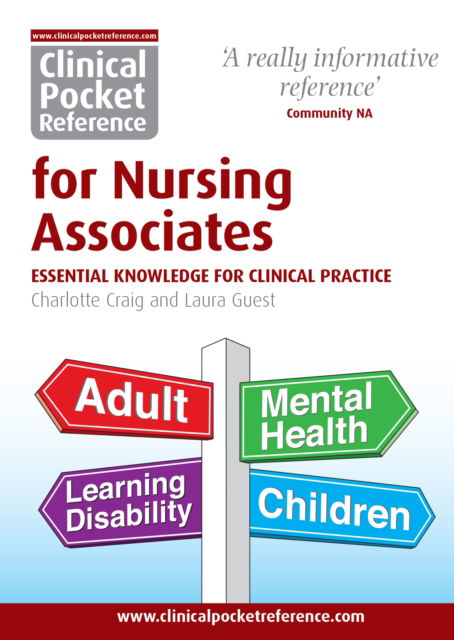 www.clinicalpocketreference.com

Clinical Pocket Reference

'A really informative reference'
Community NA

for Nursing Associates

ESSENTIAL KNOWLEDGE FOR CLINICAL PRACTICE
Charlotte Craig and Laura Guest

Adult

Mental Health

Learning Disability

Children

www.clinicalpocketreference.com